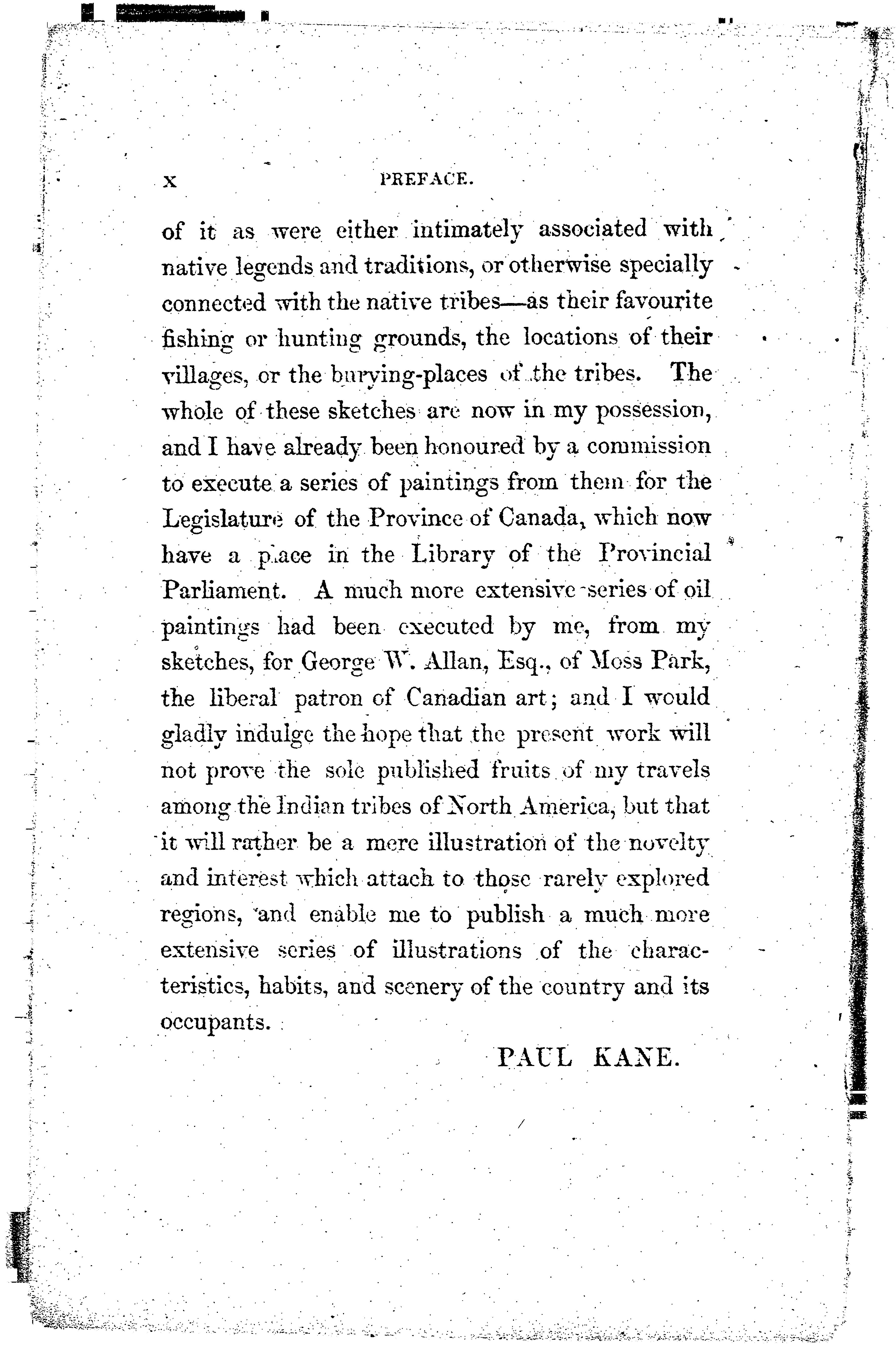 x PREFACE.

of it as were either intimately associated with native legends and traditions, or otherwise specially connected with the native tribes—as their favourite fishing or hunting grounds, the locations of their villages, or the burying-places of the tribes. The whole of these sketches are now in my possession, and I have already been honoured by a commission to execute a series of paintings from them for the Legislature of the Province of Canada, which now have a place in the Library of the Provincial Parliament. A much more extensive series of oil paintings had been executed by me, from my sketches, for George W. Allan, Esq., of Moss Park, the liberal patron of Canadian art; and I would gladly indulge the hope that the present work will not prove the sole published fruits of my travels among the Indian tribes of North America, but that it will rather be a mere illustration of the novelty and interest which attach to those rarely explored regions, and enable me to publish a much more extensive series of illustrations of the characteristics, habits, and scenery of the country and its occupants.

PAUL KANE.